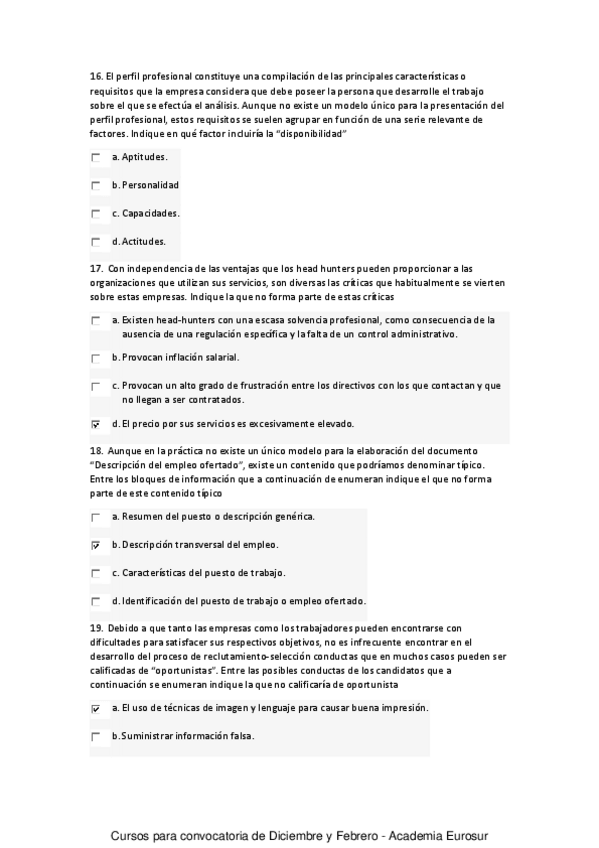 16. El perfil profesional constituye una compilación de las principales características o requisitos que la empresa considera que debe poseer la persona que desarrolle el trabajo sobre el que se efectúa el análisis. Aunque no existe un modelo único para la presentación del perfil profesional, estos requisitos se suelen agrupar en función de una serie relevante de factores. Indique en qué factor incluiría la "disponibilidad"

a. Aptitudes.

b. Personalidad

c. Capacidades.

d. Actitudes.

17. Con independencia de las ventajas que los head hunters pueden proporcionar a las organizaciones que utilizan sus servicios, son diversas las críticas que habitualmente se vierten sobre estas empresas. Indique la que no forma parte de estas críticas

a. Existen head-hunters con una escasa solvencia profesional, como consecuencia de la ausencia de una regulación específica y la falta de un control administrativo.

b. Provocan inflación salarial.

c. Provocan un alto grado de frustración entre los directivos con los que contactan y que no llegan a ser contratados.

d. El precio por sus servicios es excesivamente elevado.

18. Aunque en la práctica no existe un único modelo para la elaboración del documento "Descripción del empleo ofertado", existe un contenido que podríamos denominar típico. Entre los bloques de información que a continuación de enumeran indique el que no forma parte de este contenido típico

a. Resumen del puesto o descripción genérica.

b. Descripción transversal del empleo.

c. Características del puesto de trabajo.

d. Identificación del puesto de trabajo o empleo ofertado.

19. Debido a que tanto las empresas como los trabajadores pueden encontrarse con dificultades para satisfacer sus respectivos objetivos, no es infrecuente encontrar en el desarrollo del proceso de reclutamiento-selección conductas que en muchos casos pueden ser calificadas de "oportunistas". Entre las posibles conductas de los candidatos que a continuación se enumeran indique la que no calificaría de oportunista

a. El uso de técnicas de imagen y lenguaje para causar buena impresión.

b. Suministrar información falsa.

Cursos para convocatoria de Diciembre y Febrero - Academia Eurosur